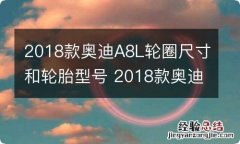 2018款奥迪A8L轮圈尺寸和轮胎型号 2018款奥迪

经验总结
jingyanzongjie.com